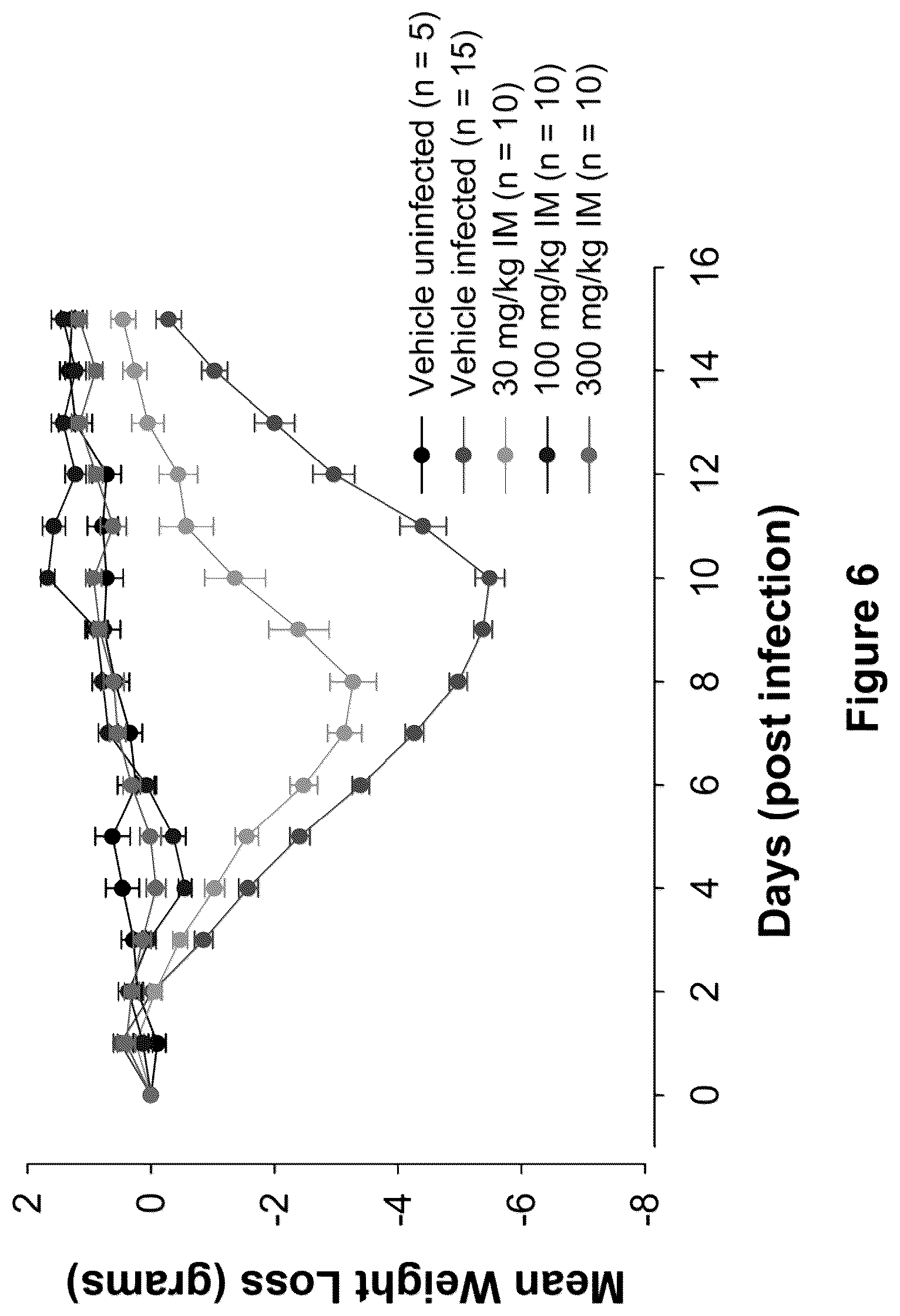 Mean Weight Loss (grams)

2
0
-2
-4
-6
-8

0
2
4
6
8
10
12
14
16

Days (post infection)

Vehicle uninfected (n = 5)
Vehicle infected (n = 15)
30 mg/kg IM (n = 10)
100 mg/kg IM (n = 10)
300 mg/kg IM (n = 10)

Figure 6